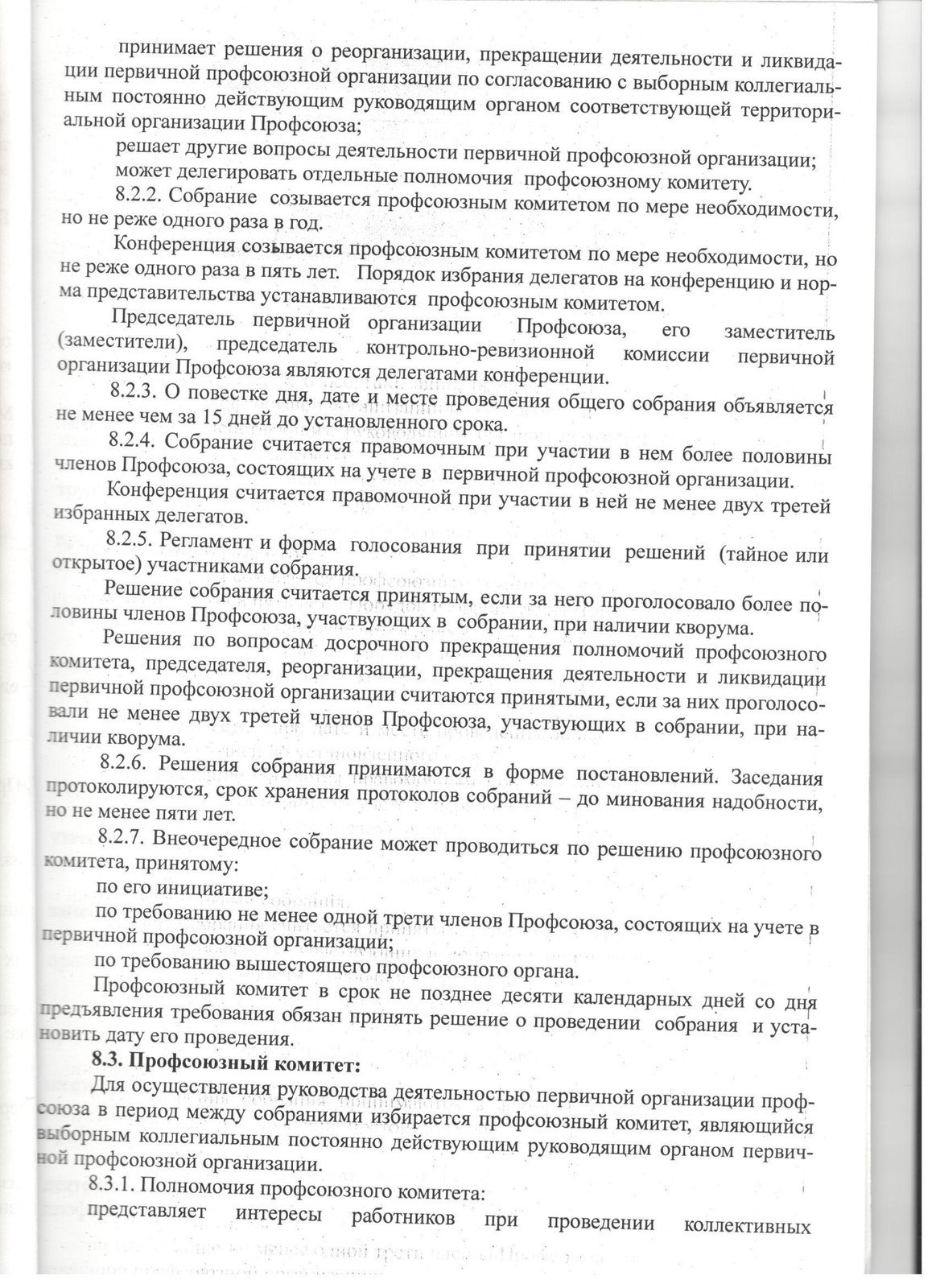 принимает решения о реорганизации, прекращении деятельности и ликвидации первичной профсоюзной организации по согласованию с выборным коллегиальным постоянно действующим руководящим органом соответствующей территориальной организации Профсоюза;

решает другие вопросы деятельности первичной профсоюзной организации;

может делегировать отдельные полномочия профсоюзному комитету.

8.2.2. Собрание созывается профсоюзным комитетом по мере необходимости, но не реже одного раза в год.

Конференция созывается профсоюзным комитетом по мере необходимости, но не реже одного раза в пять лет. Порядок избрания делегатов на конференцию и норма представительства устанавливаются профсоюзным комитетом.

Председатель первичной организации Профсоюза, его заместитель (заместители), председатель контрольно-ревизионной комиссии первичной организации Профсоюза являются делегатами конференции.

8.2.3. О повестке дня, дате и месте проведения общего собрания объявляется не менее чем за 15 дней до установленного срока.

8.2.4. Собрание считается правомочным при участии в нем более половины членов Профсоюза, состоящих на учете в первичной профсоюзной организации.

Конференция считается правомочной при участии в ней не менее двух третей избранных делегатов.

8.2.5. Регламент и форма голосования при принятии решений (тайное или открытое) участниками собрания.

Решение собрания считается принятым, если за него проголосовало более половины членов Профсоюза, участвующих в собрании, при наличии кворума.

Решения по вопросам досрочного прекращения полномочий профсоюзного комитета, председателя, реорганизации, прекращения деятельности и ликвидации первичной профсоюзной организации считаются принятыми, если за них проголосовали не менее двух третей членов Профсоюза, участвующих в собрании, при наличии кворума.

8.2.6. Решения собрания принимаются в форме постановлений. Заседания протоколируются, срок хранения протоколов собраний – до минования надобности, но не менее пяти лет.

8.2.7. Внеочередное собрание может проводиться по решению профсоюзного комитета, принятому:

по его инициативе;

по требованию не менее одной трети членов Профсоюза, состоящих на учете в первичной профсоюзной организации;

по требованию вышестоящего профсоюзного органа.

Профсоюзный комитет в срок не позднее десяти календарных дней со дня предъявления требования обязан принять решение о проведении собрания и установить дату его проведения.

8.3. Профсоюзный комитет:

Для осуществления руководства деятельностью первичной организации профсоюза в период между собраниями избирается профсоюзный комитет, являющийся выборным коллегиальным постоянно действующим руководящим органом первичной профсоюзной организации.

8.3.1. Полномочия профсоюзного комитета:

представляет интересы работников при проведении коллективных